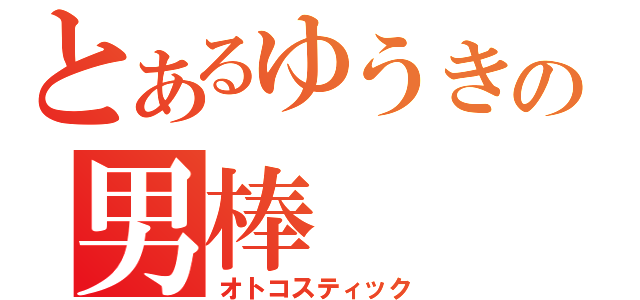 とあるゆうきの
男棒
オトコスティック